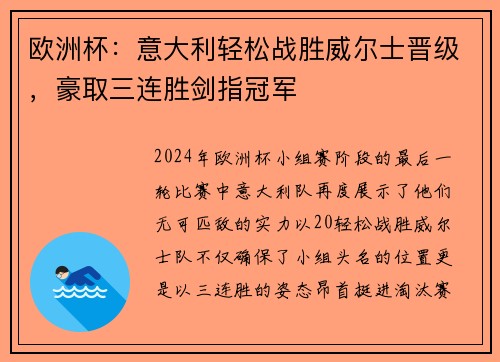 欧洲杯：意大利轻松战胜威尔士晋级，豪取三连胜剑指冠军

2024年欧洲杯小组赛阶段的最后一轮比赛中意大利队再度展示了他们无可匹敌的实力以20轻松战胜威尔士队不仅确保了小组头名的位置更是以三连胜的姿态昂首挺进淘汰赛